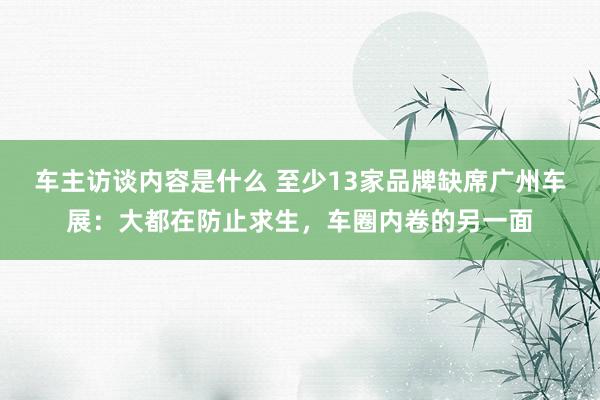 车主访谈内容是什么 至少13家品牌缺席广州车展：大都在防止求生，车圈内卷的另一面